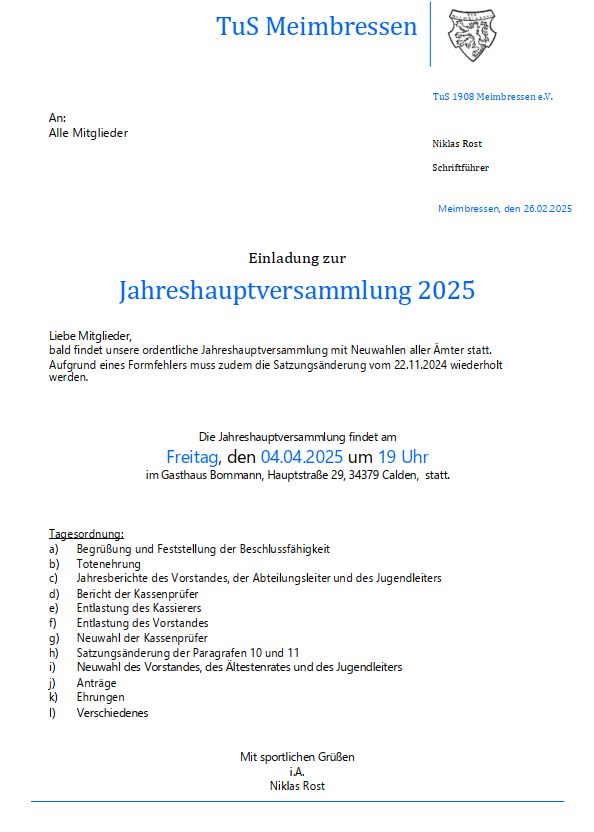 TuS Meimbressen

TuS 1908 Meimbressen e.V.

An:
Alle Mitglieder

Niklas Rost

Schriftführer

Meimbressen, den 26.02.2025

Einladung zur

Jahreshauptversammlung 2025

Liebe Mitglieder,
bald findet unsere ordentliche Jahreshauptversammlung mit Neuwahlen aller Ämter statt.
Aufgrund eines Formfehlers muss zudem die Satzungsänderung vom 22.11.2024 wiederholt werden.

Die Jahreshauptversammlung findet am
Freitag, den 04.04.2025 um 19 Uhr
im Gasthaus Bornmann, Hauptstraße 29, 34379 Calden, statt.

Tagesordnung:
a) Begrüßung und Feststellung der Beschlussfähigkeit
b) Totenehrung
c) Jahresberichte des Vorstandes, der Abteilungsleiter und des Jugendleiters
d) Bericht der Kassenprüfer
e) Entlastung des Kassierers
f) Entlastung des Vorstandes
g) Neuwahl der Kassenprüfer
h) Satzungsänderung der Paragrafen 10 und 11
i) Neuwahl des Vorstandes, des Ältestenrates und des Jugendleiters
j) Anträge
k) Ehrungen
l) Verschiedenes

Mit sportlichen Grüßen
i.A.
Niklas Rost